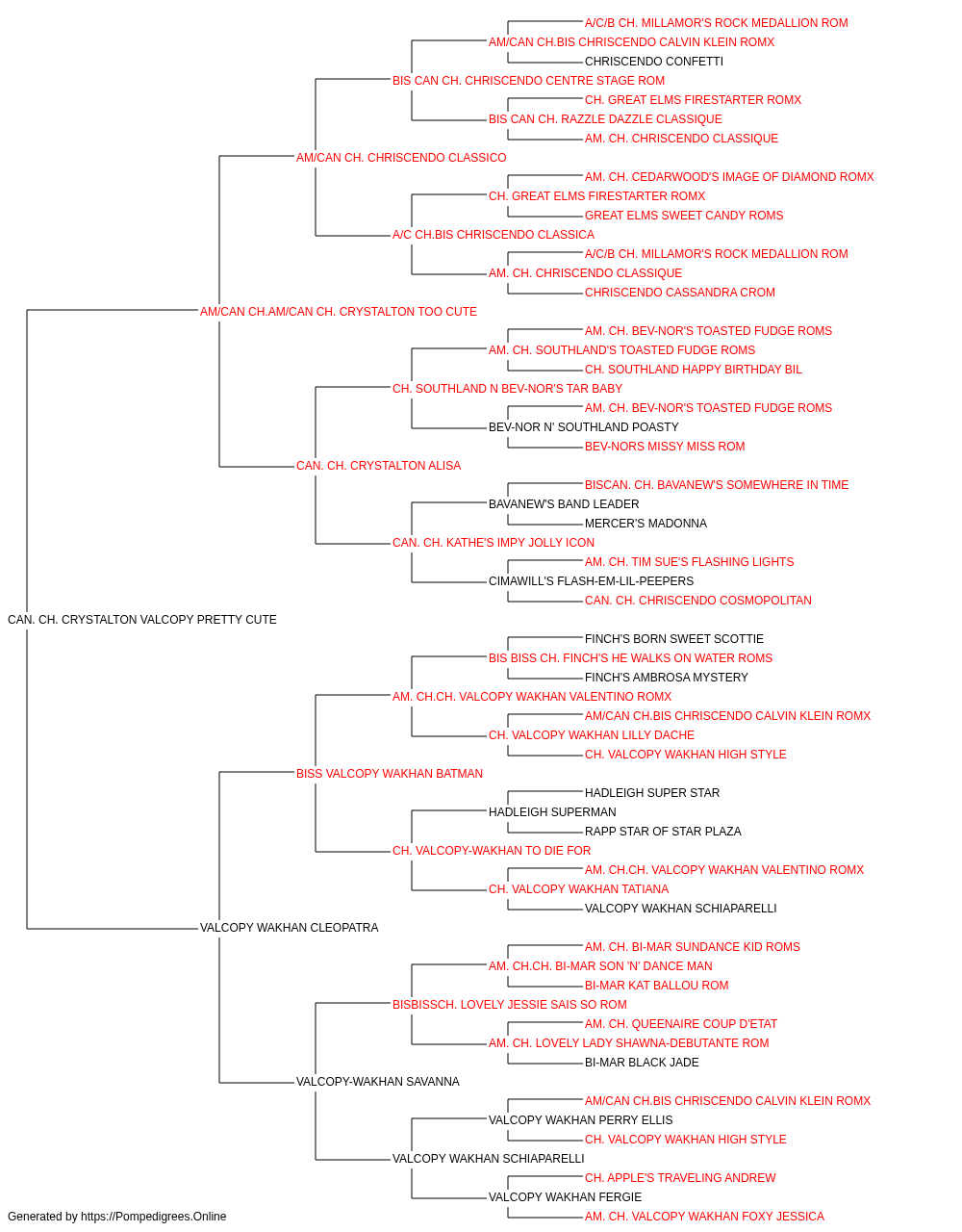 A/C/B CH. MILLAMOR'S ROCK MEDALLION ROM
AM/CAN CH.BIS CHRISCENDO CALVIN KLEIN ROMX
CHRISCENDO CONFETTI
BIS CAN CH. CHRISCENDO CENTRE STAGE ROM
CH. GREAT ELMS FIRESTARTER ROMX
BIS CAN CH. RAZZLE DAZZLE CLASSIQUE
AM. CH. CHRISCENDO CLASSIQUE
AM/CAN CH. CHRISCENDO CLASSICO
AM. CH. CEDARWOOD'S IMAGE OF DIAMOND ROMX
CH. GREAT ELMS FIRESTARTER ROMX
GREAT ELMS SWEET CANDY ROMS
A/C CH.BIS CHRISCENDO CLASSICA
A/C/B CH. MILLAMOR'S ROCK MEDALLION ROM
AM. CH. CHRISCENDO CLASSIQUE
CHRISCENDO CASSANDRA CROM
AM/CAN CH.AM/CAN CH. CRYSTALTON TOO CUTE
AM. CH. BEV-NOR'S TOASTED FUDGE ROMS
AM. CH. SOUTHLAND'S TOASTED FUDGE ROMS
CH. SOUTHLAND HAPPY BIRTHDAY BIL
CH. SOUTHLAND N BEV-NOR'S TAR BABY
AM. CH. BEV-NOR'S TOASTED FUDGE ROMS
BEV-NOR N' SOUTHLAND POASTY
BEV-NORS MISSY MISS ROM
CAN. CH. CRYSTALTON ALISA
BISCAN. CH. BAVANEW'S SOMEWHERE IN TIME
BAVANEW'S BAND LEADER
MERCER'S MADONNA
CAN. CH. KATHE'S IMPY JOLLY ICON
AM. CH. TIM SUE'S FLASHING LIGHTS
CIMAWILL'S FLASH-EM-LIL-PEEPERS
CAN. CH. CHRISCENDO COSMOPOLITAN
CAN. CH. CRYSTALTON VALCOPY PRETTY CUTE
FINCH'S BORN SWEET SCOTTIE
BIS BISS CH. FINCH'S HE WALKS ON WATER ROMS
FINCH'S AMBROSA MYSTERY
AM. CH.CH. VALCOPY WAKHAN VALENTINO ROMX
AM/CAN CH.BIS CHRISCENDO CALVIN KLEIN ROMX
CH. VALCOPY WAKHAN LILLY DACHE
CH. VALCOPY WAKHAN HIGH STYLE
BISS VALCOPY WAKHAN BATMAN
HADLEIGH SUPER STAR
HADLEIGH SUPERMAN
RAPP STAR OF STAR PLAZA
CH. VALCOPY-WAKHAN TO DIE FOR
AM. CH.CH. VALCOPY WAKHAN VALENTINO ROMX
CH. VALCOPY WAKHAN TATIANA
VALCOPY WAKHAN SCHIAPARELLI
VALCOPY WAKHAN CLEOPATRA
AM. CH. BI-MAR SUNDANCE KID ROMS
AM. CH.CH. BI-MAR SON 'N' DANCE MAN
BI-MAR KAT BALLOU ROM
BISBISSCH. LOVELY JESSIE SAIS SO ROM
AM. CH. QUEENAIRE COUP D'ETAT
AM. CH. LOVELY LADY SHAWNA-DEBUTANTE ROM
BI-MAR BLACK JADE
VALCOPY-WAKHAN SAVANNA
AM/CAN CH.BIS CHRISCENDO CALVIN KLEIN ROMX
VALCOPY WAKHAN PERRY ELLIS
CH. VALCOPY WAKHAN HIGH STYLE
VALCOPY WAKHAN SCHIAPARELLI
CH. APPLE'S TRAVELING ANDREW
VALCOPY WAKHAN FERGIE
AM. CH. VALCOPY WAKHAN FOXY JESSICA
Generated by https://Pompedigrees.Online